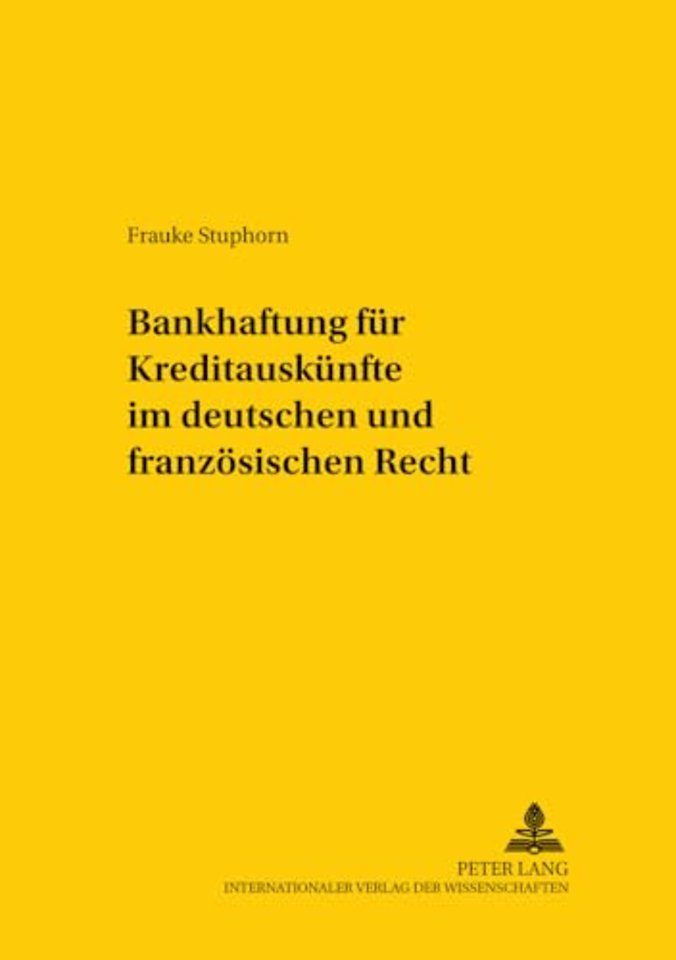 Frauke Stuphorn

Bankhaftung für Kreditauskünfte im deutschen und französischen Recht

PETER LANG
INTERNATIONALER VERLAG DER WISSENSCHAFTEN